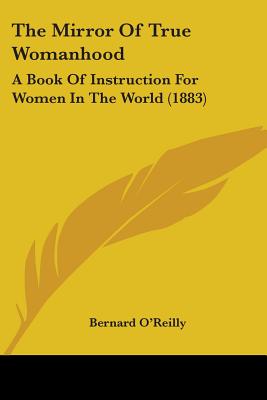 The Mirror Of True Womanhood

A Book Of Instruction For Women In The World (1883)

Bernard O'Reilly